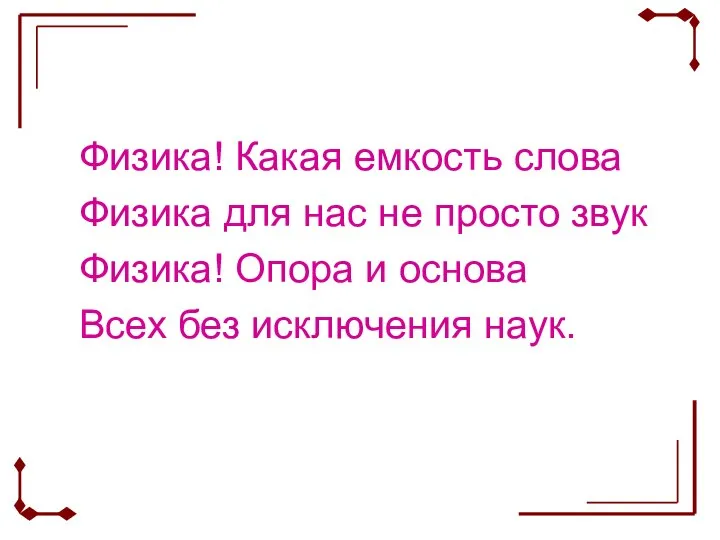 Физика! Какая емкость слова
Физика для нас не просто звук
Физика! Опора и основа
Всех без исключения наук.